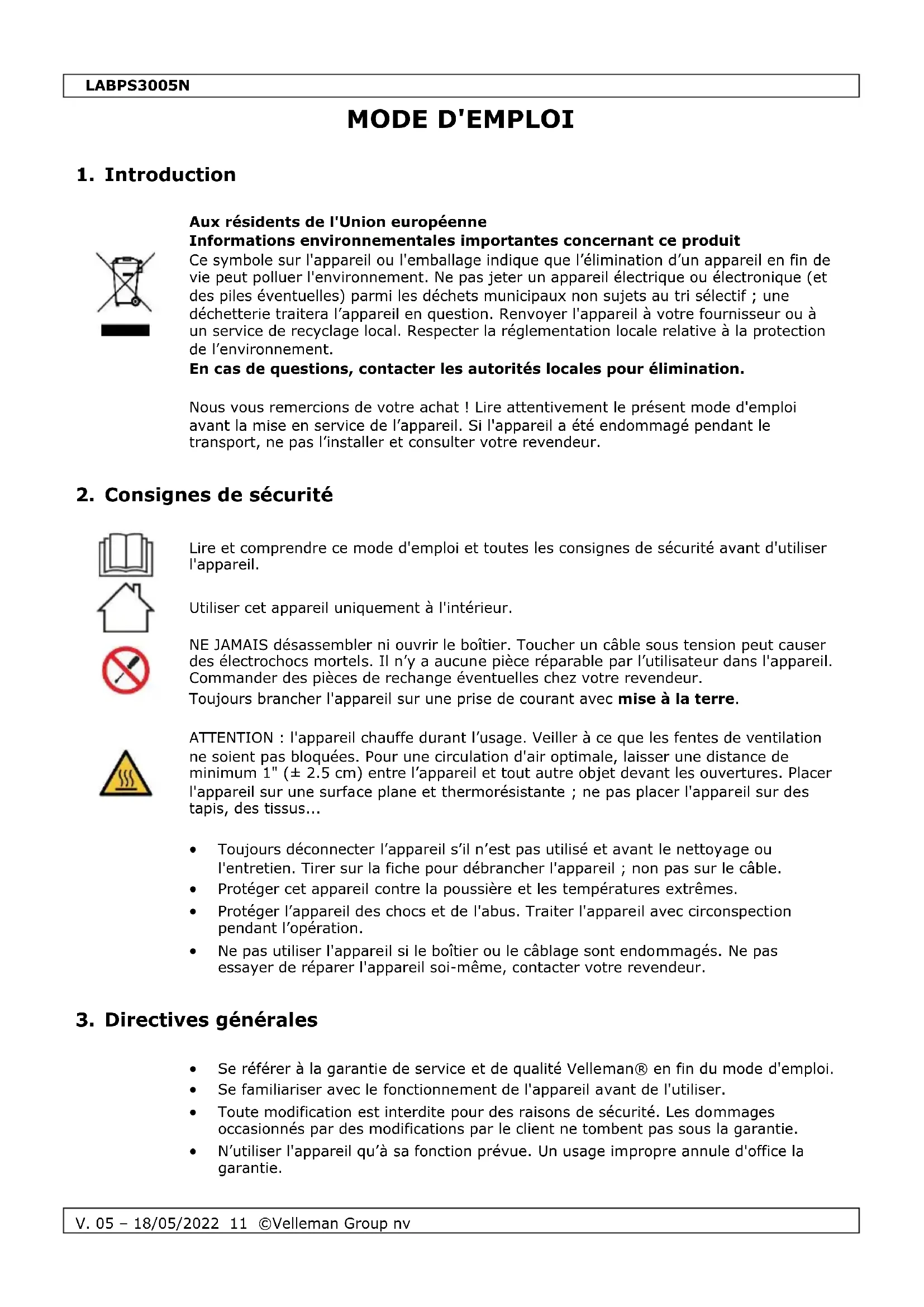 LABPS3005N

MODE D'EMPLOI

1. Introduction

Aux résidents de l'Union européenne
Informations environnementales importantes concernant ce produit
Ce symbole sur l'appareil ou l'emballage indique que l'élimination d'un appareil en fin de vie peut polluer l'environnement. Ne pas jeter un appareil électrique ou électronique (et des piles éventuelles) parmi les déchets municipaux non sujets au tri sélectif ; une déchetterie traitera l'appareil en question. Renvoyer l'appareil à votre fournisseur ou à un service de recyclage local. Respecter la réglementation locale relative à la protection de l'environnement.
En cas de questions, contacter les autorités locales pour élimination.

Nous vous remercions de votre achat ! Lire attentivement le présent mode d'emploi avant la mise en service de l'appareil. Si l'appareil a été endommagé pendant le transport, ne pas l'installer et consulter votre revendeur.

2. Consignes de sécurité

Lire et comprendre ce mode d'emploi et toutes les consignes de sécurité avant d'utiliser l'appareil.

Utiliser cet appareil uniquement à l'intérieur.

NE JAMAIS désassembler ni ouvrir le boîtier. Toucher un câble sous tension peut causer des électrochocs mortels. Il n'y a aucune pièce réparable par l'utilisateur dans l'appareil. Commander des pièces de rechange éventuelles chez votre revendeur.
Toujours brancher l'appareil sur une prise de courant avec mise à la terre.

ATTENTION : l'appareil chauffe durant l'usage. Veiller à ce que les fentes de ventilation ne soient pas bloquées. Pour une circulation d'air optimale, laisser une distance de minimum 1" (± 2.5 cm) entre l'appareil et tout autre objet devant les ouvertures. Placer l'appareil sur une surface plane et thermorésistante ; ne pas placer l'appareil sur des tapis, des tissus...

• Toujours déconnecter l'appareil s'il n'est pas utilisé et avant le nettoyage ou l'entretien. Tirer sur la fiche pour débrancher l'appareil ; non pas sur le câble.
• Protéger cet appareil contre la poussière et les températures extrêmes.
• Protéger l'appareil des chocs et de l'abus. Traiter l'appareil avec circonspection pendant l'opération.
• Ne pas utiliser l'appareil si le boîtier ou le câblage sont endommagés. Ne pas essayer de réparer l'appareil soi-même, contacter votre revendeur.

3. Directives générales

• Se référer à la garantie de service et de qualité Velleman® en fin du mode d'emploi.
• Se familiariser avec le fonctionnement de l'appareil avant de l'utiliser.
• Toute modification est interdite pour des raisons de sécurité. Les dommages occasionnés par des modifications par le client ne tombent pas sous la garantie.
• N'utiliser l'appareil qu'à sa fonction prévue. Un usage impropre annule d'office la garantie.

V. 05 – 18/05/2022 11 ©Velleman Group nv